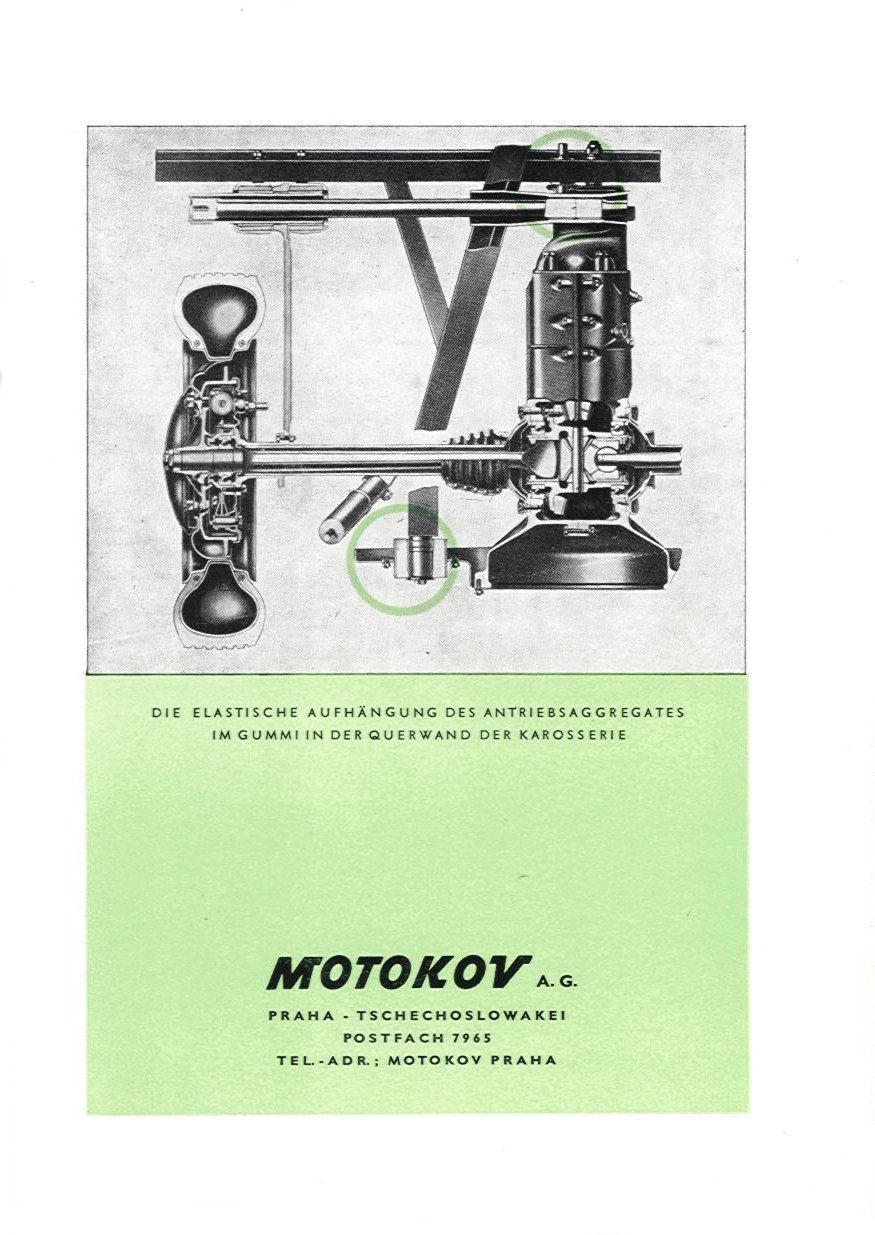 DIE ELASTISCHE AUFHÄNGUNG DES ANTRIEBSAGGREGATES IM GUMMI IN DER QUERWAND DER KAROSSERIE

MOTOKOV A. G.

PRAHA - TSCHECHOSLOWAKEI
POSTFACH 7965
TEL.-ADR.; MOTOKOV PRAHA